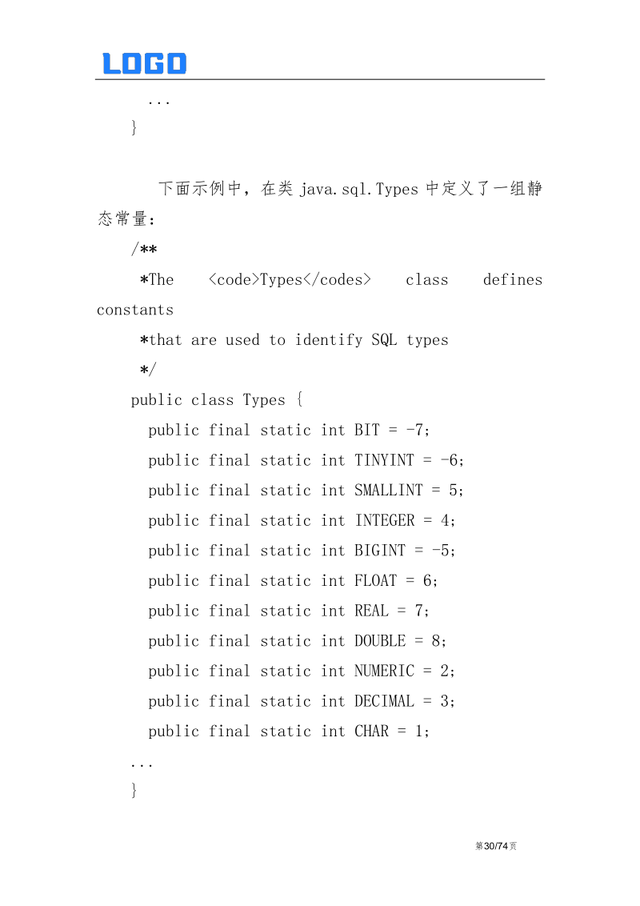 LOGO

...

}

下面示例中，在类 java.sql.Types 中定义了一组静态常量：

/**

*The <code>Types</codes> class defines constants

*that are used to identify SQL types

*/

public class Types {

public final static int BIT = -7;

public final static int TINYINT = -6;

public final static int SMALLINT = 5;

public final static int INTEGER = 4;

public final static int BIGINT = -5;

public final static int FLOAT = 6;

public final static int REAL = 7;

public final static int DOUBLE = 8;

public final static int NUMERIC = 2;

public final static int DECIMAL = 3;

public final static int CHAR = 1;

...

}

第30/74页